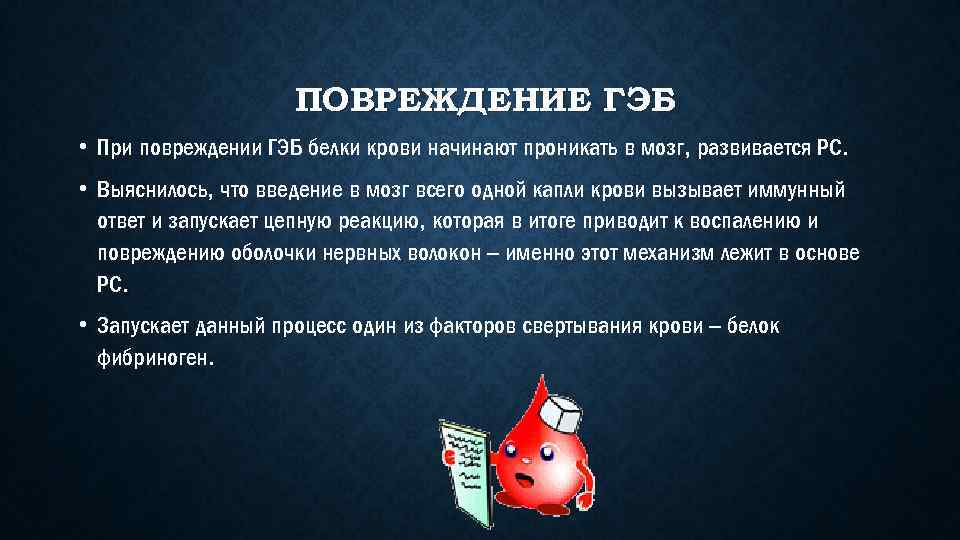 ПОВРЕЖДЕНИЕ ГЭБ

• При повреждении ГЭБ белки крови начинают проникать в мозг, развивается РС.

• Выяснилось, что введение в мозг всего одной капли крови вызывает иммунный ответ и запускает цепную реакцию, которая в итоге приводит к воспалению и повреждению оболочки нервных волокон – именно этот механизм лежит в основе РС.

• Запускает данный процесс один из факторов свертывания крови – белок фибриноген.